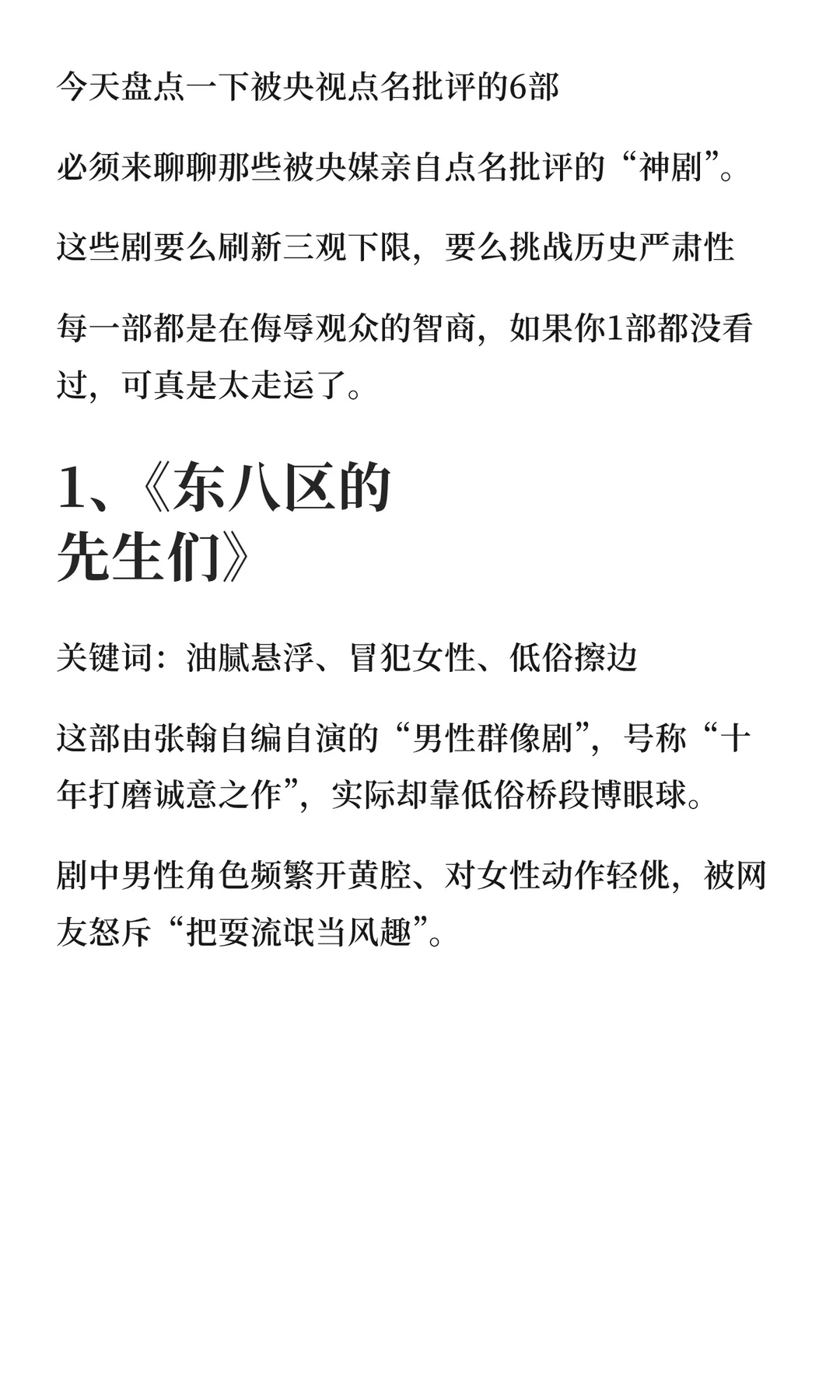 今天盘点一下被央视点名批评的6部

必须来聊聊那些被央媒亲自点名批评的“神剧”。

这些剧要么刷新三观下限，要么挑战历史严肃性

每一部都是在侮辱观众的智商，如果你1部都没看过，可真是太走运了。

1、《东八区的先生们》

关键词：油腻悬浮、冒犯女性、低俗擦边

这部由张翰自编自演的“男性群像剧”，号称“十年打磨诚意之作”，实际却靠低俗桥段博眼球。

剧中男性角色频繁开黄腔、对女性动作轻佻，被网友怒斥“把耍流氓当风趣”。